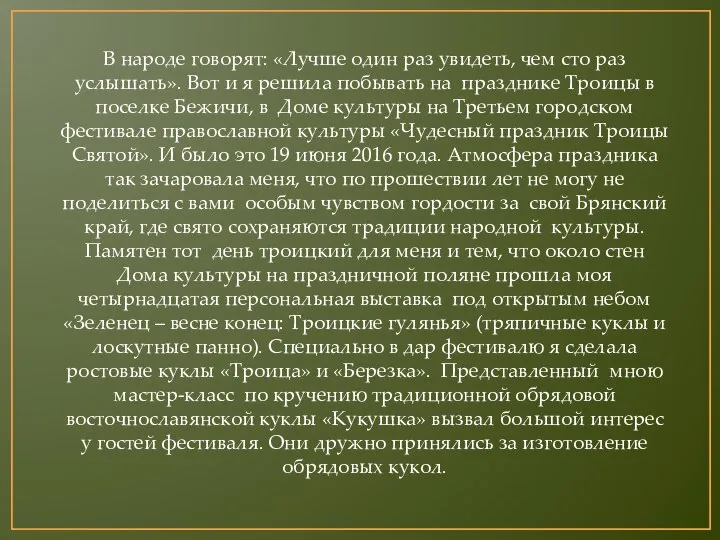 В народе говорят: «Лучше один раз увидеть, чем сто раз услышать». Вот и я решила побывать на празднике Троицы в поселке Бежичи, в Доме культуры на Третьем городском фестивале православной культуры «Чудесный праздник Троицы Святой». И было это 19 июня 2016 года. Атмосфера праздника так зачаровала меня, что по прошествии лет не могу не поделиться с вами особым чувством гордости за свой Брянский край, где свято сохраняются традиции народной культуры. Памятен тот день троицкий для меня и тем, что около стен Дома культуры на праздничной поляне прошла моя четырнадцатая персональная выставка под открытым небом «Зеленец – весне конец: Троицкие гулянья» (тряпичные куклы и лоскутные панно). Специально в дар фестивалю я сделала ростовые куклы «Троица» и «Березка». Представленный мною мастер-класс по кручению традиционной обрядовой восточнославянской куклы «Кукушка» вызвал большой интерес у гостей фестиваля. Они дружно принялись за изготовление обрядовых кукол.